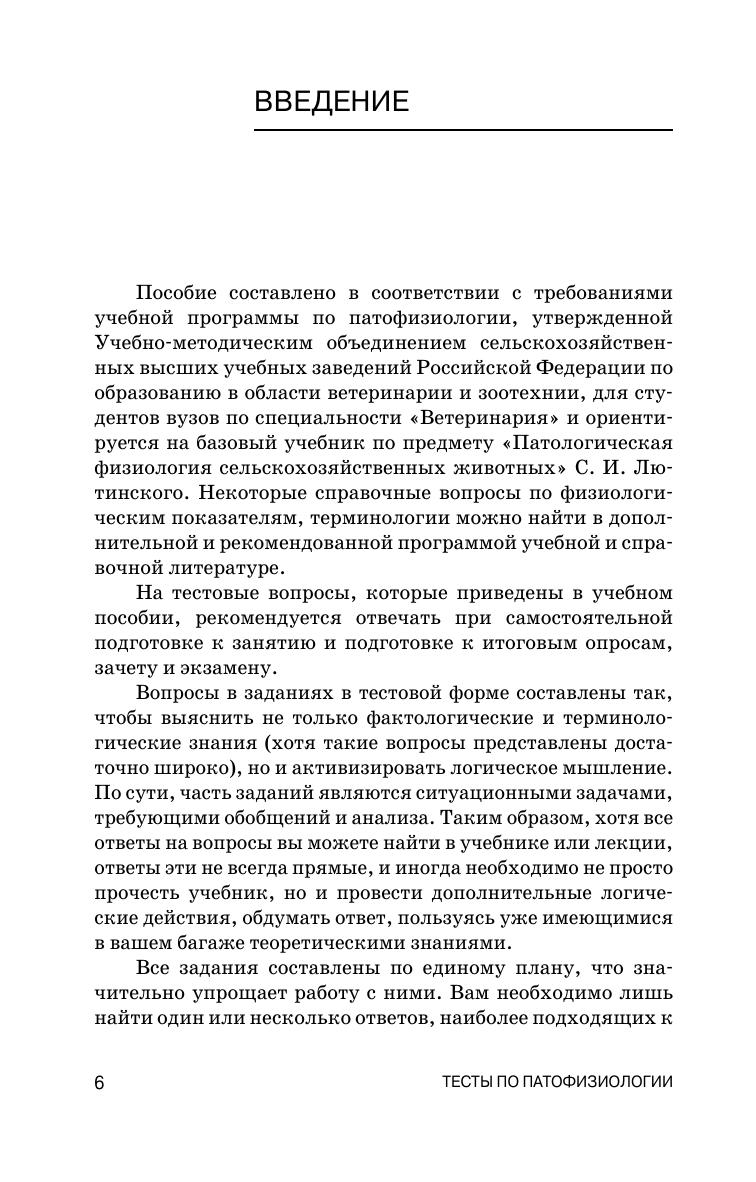 ВВЕДЕНИЕ

Пособие составлено в соответствии с требованиями учебной программы по патофизиологии, утвержденной Учебно-методическим объединением сельскохозяйственных высших учебных заведений Российской Федерации по образованию в области ветеринарии и зоотехнии, для студентов вузов по специальности «Ветеринария» и ориентируется на базовый учебник по предмету «Патологическая физиология сельскохозяйственных животных» С. И. Лютинского. Некоторые справочные вопросы по физиологическим показателям, терминологии можно найти в дополнительной и рекомендованной программой учебной и справочной литературе.

На тестовые вопросы, которые приведены в учебном пособии, рекомендуется отвечать при самостоятельной подготовке к занятию и подготовке к итоговым опросам, зачету и экзамену.

Вопросы в заданиях в тестовой форме составлены так, чтобы выяснить не только фактологические и терминологические знания (хотя такие вопросы представлены достаточно широко), но и активизировать логическое мышление. По сути, часть заданий являются ситуационными задачами, требующими обобщений и анализа. Таким образом, хотя все ответы на вопросы вы можете найти в учебнике или лекции, ответы эти не всегда прямые, и иногда необходимо не просто прочесть учебник, но и провести дополнительные логические действия, обдумать ответ, пользуясь уже имеющимися в вашем багаже теоретическими знаниями.

Все задания составлены по единому плану, что значительно упрощает работу с ними. Вам необходимо лишь найти один или несколько ответов, наиболее подходящих к

6 ТЕСТЫ ПО ПАТОФИЗИОЛОГИИ